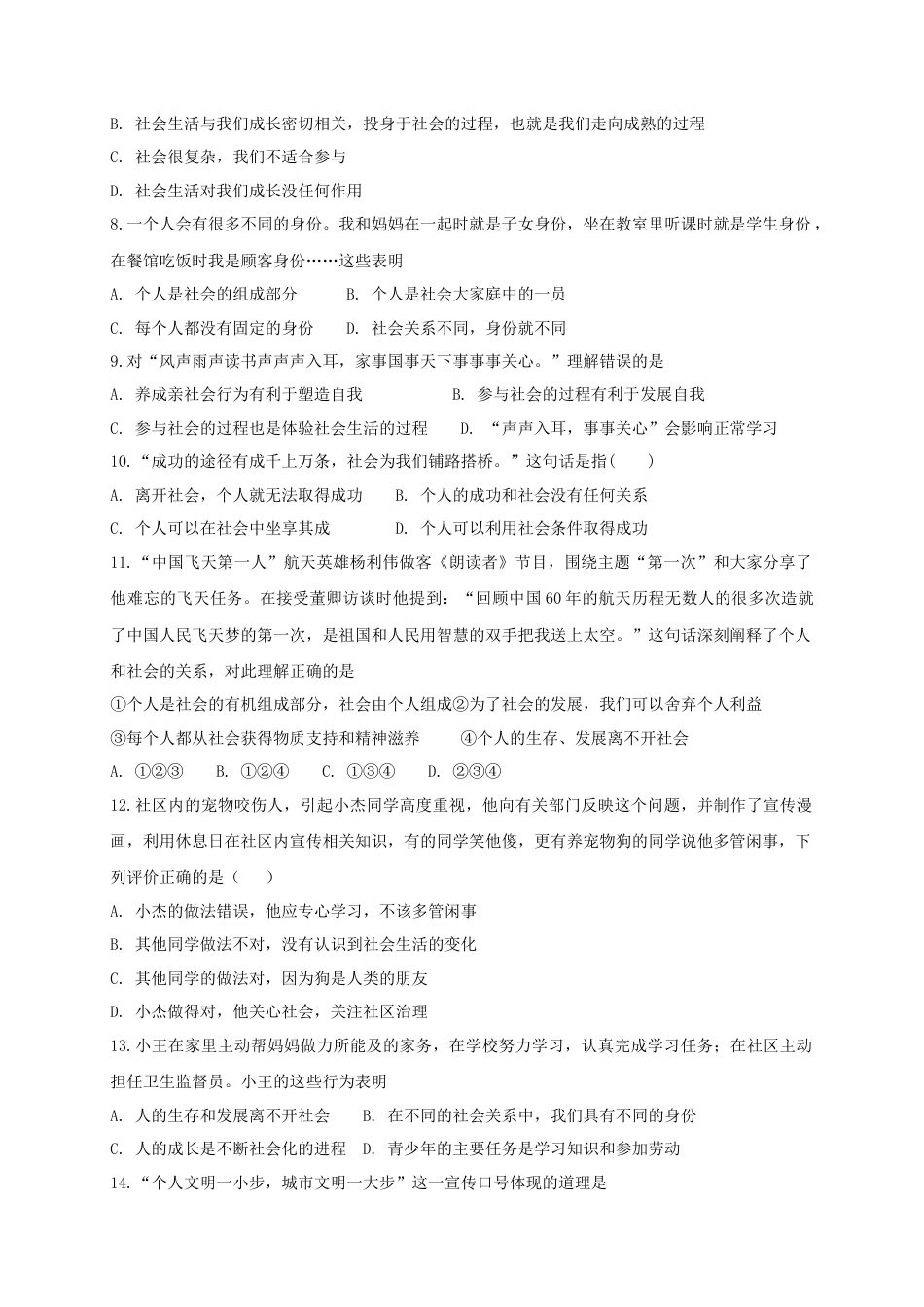 B. 社会生活与我们成长密切相关，投身于社会的过程，也就是我们走向成熟的过程

C. 社会很复杂，我们不适合参与

D. 社会生活对我们成长没任何作用

8.一个人会有很多不同的身份。我和妈妈在一起时就是子女身份，坐在教室里听课时就是学生身份，在餐馆吃饭时我是顾客身份……这些表明

A. 个人是社会的组成部分　　B. 个人是社会大家庭中的一员

C. 每个人都没有固定的身份　　D. 社会关系不同，身份就不同

9.对“风声雨声读书声声声入耳，家事国事天下事事事关心。”理解错误的是

A. 养成亲社会行为有利于塑造自我　　B. 参与社会的过程有利于发展自我

C. 参与社会的过程也是体验社会生活的过程　　D. “声声入耳，事事关心”会影响正常学习

10.“成功的途径有成千上万条，社会为我们铺路搭桥。”这句话是指(　　)

A. 离开社会，个人就无法取得成功　　B. 个人的成功和社会没有任何关系

C. 个人可以在社会中坐享其成　　D. 个人可以利用社会条件取得成功

11.“中国飞天第一人”航天英雄杨利伟做客《朗读者》节目，围绕主题“第一次”和大家分享了他难忘的飞天任务。在接受董卿访谈时他提到：“回顾中国60年的航天历程无数人的很多次造就了中国人民飞天梦的第一次，是祖国和人民用智慧的双手把我送上太空。”这句话深刻阐释了个人和社会的关系，对此理解正确的是

①个人是社会的有机组成部分，社会由个人组成②为了社会的发展，我们可以舍弃个人利益

③每个人都从社会获得物质支持和精神滋养　　④个人的生存、发展离不开社会

A. ①②③　　B. ①②④　　C. ①③④　　D. ②③④

12.社区内的宠物咬伤人，引起小杰同学高度重视，他向有关部门反映这个问题，并制作了宣传漫画，利用休息日在社区内宣传相关知识，有的同学笑他傻，更有养宠物狗的同学说他多管闲事，下列评价正确的是（　　）

A. 小杰的做法错误，他应专心学习，不该多管闲事

B. 其他同学做法不对，没有认识到社会生活的变化

C. 其他同学的做法对，因为狗是人类的朋友

D. 小杰做得对，他关心社会，关注社区治理

13.小王在家里主动帮妈妈做力所能及的家务，在学校努力学习，认真完成学习任务；在社区主动担任卫生监督员。小王的这些行为表明

A. 人的生存和发展离不开社会　　B. 在不同的社会关系中，我们具有不同的身份

C. 人的成长是不断社会化的进程　　D. 青少年的主要任务是学习知识和参加劳动

14.“个人文明一小步，城市文明一大步”这一宣传口号体现的道理是